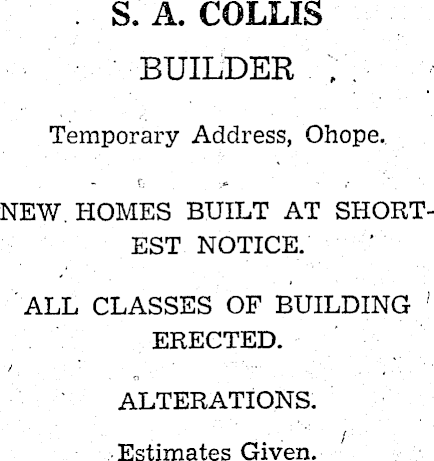 S. A. COLLIS

BUILDER

Temporary Address, Ohope.

NEW HOMES BUILT AT SHORTEST NOTICE.

ALL CLASSES OF BUILDING ERECTED.

ALTERATIONS.

Estimates Given.